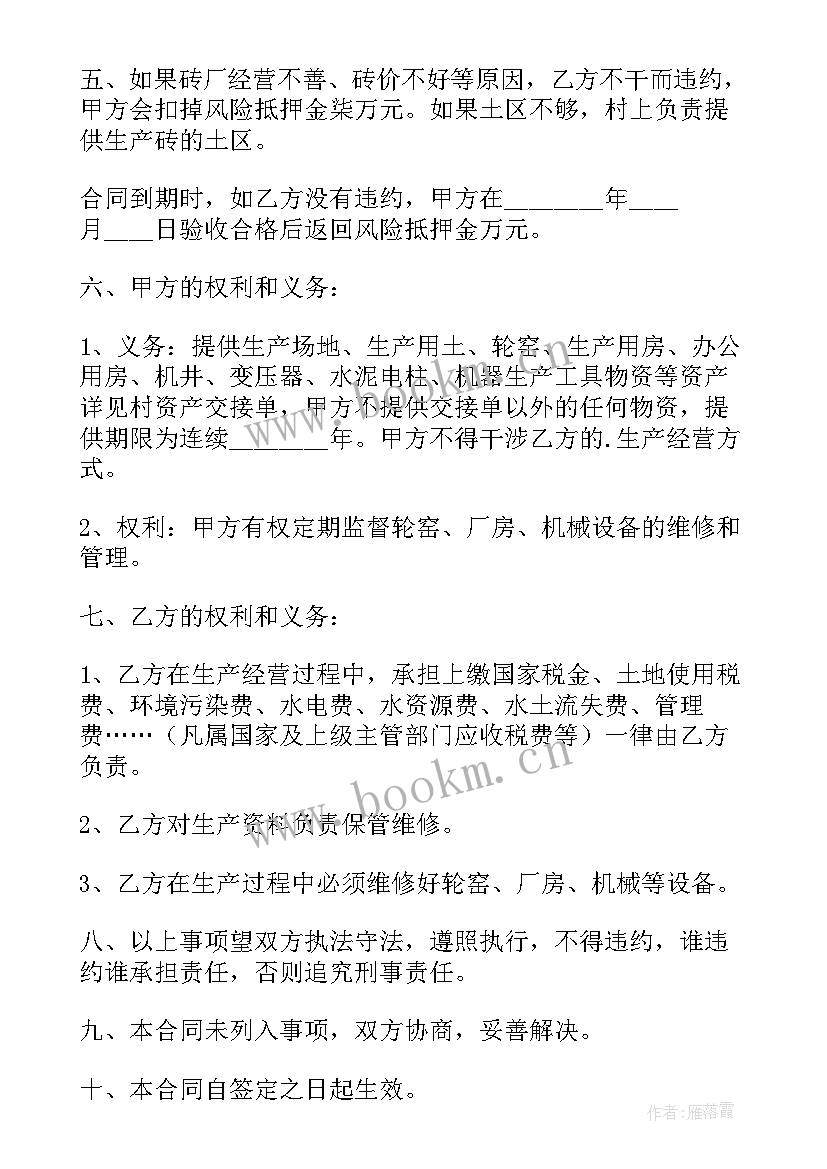 五、如果砖厂经营不善、砖价不好等原因，乙方不干而违约，甲方会扣掉风险抵押金柒万元。如果土区不够，村上负责提供生产砖的土区。

合同到期时，如乙方没有违约，甲方在________年____月____日验收合格后返回风险抵押金万元。

六、甲方的权利和义务：

1、义务：提供生产场地、生产用土、轮窑、生产用房、办公用房、机井、变压器、水泥电柱、机器生产工具物资等资产详见村资产交接单，甲方不提供交接单以外的任何物资，提供期限为连续________年。甲方不得干涉乙方的.生产经营方式。

2、权利：甲方有权定期监督轮窑、厂房、机械设备的维修和管理。

七、乙方的权利和义务：

1、乙方在生产经营过程中，承担上缴国家税金、土地使用税费、环境污染费、水电费、水资源费、水土流失费、管理费……（凡属国家及上级主管部门应收税费等）一律由乙方负责。

2、乙方对生产资料负责保管维修。

3、乙方在生产过程中必须维修好轮窑、厂房、机械等设备。

八、以上事项望双方执法守法，遵照执行，不得违约，谁违约谁承担责任，否则追究刑事责任。

九、本合同未列入事项，双方协商，妥善解决。

十、本合同自签定之日起生效。

www.bookm.cn

作者：雁落霞